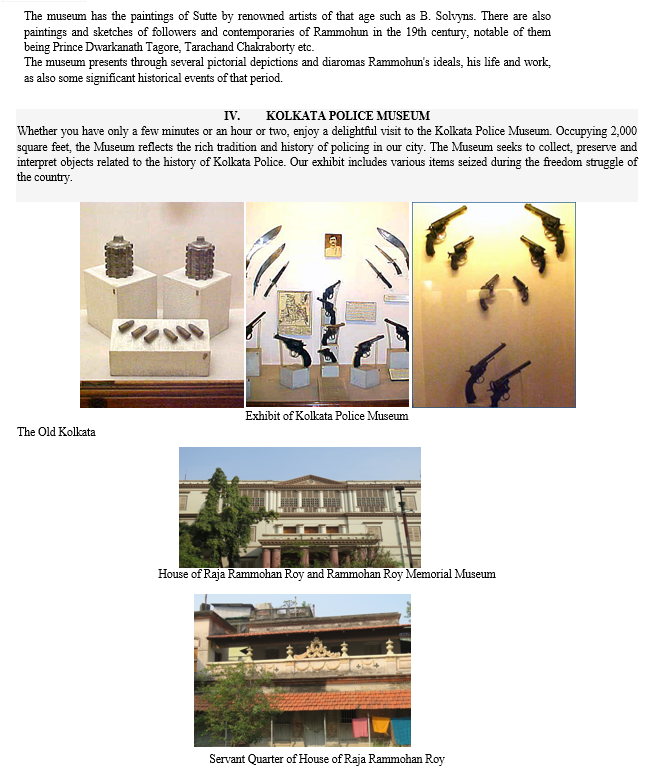 The museum has the paintings of Sutte by renowned artists of that age such as B. Solvyns. There are also paintings and sketches of followers and contemporaries of Rammohun in the 19th century, notable of them being Prince Dwarkanath Tagore, Tarachand Chakraborty etc.
The museum presents through several pictorial depictions and diaromas Rammohun's ideals, his life and work, as also some significant historical events of that period.

IV. KOLKATA POLICE MUSEUM

Whether you have only a few minutes or an hour or two, enjoy a delightful visit to the Kolkata Police Museum. Occupying 2,000 square feet, the Museum reflects the rich tradition and history of policing in our city. The Museum seeks to collect, preserve and interpret objects related to the history of Kolkata Police. Our exhibit includes various items seized during the freedom struggle of the country.

Exhibit of Kolkata Police Museum

The Old Kolkata

House of Raja Rammohan Roy and Rammohan Roy Memorial Museum

Servant Quarter of House of Raja Rammohan Roy